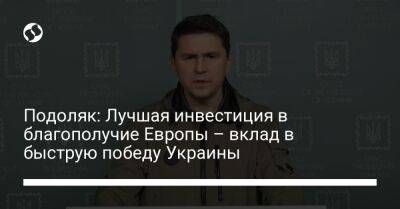 Подоляк: Лучшая инвестиция в благополучие Европы – вклад в быструю победу Украины